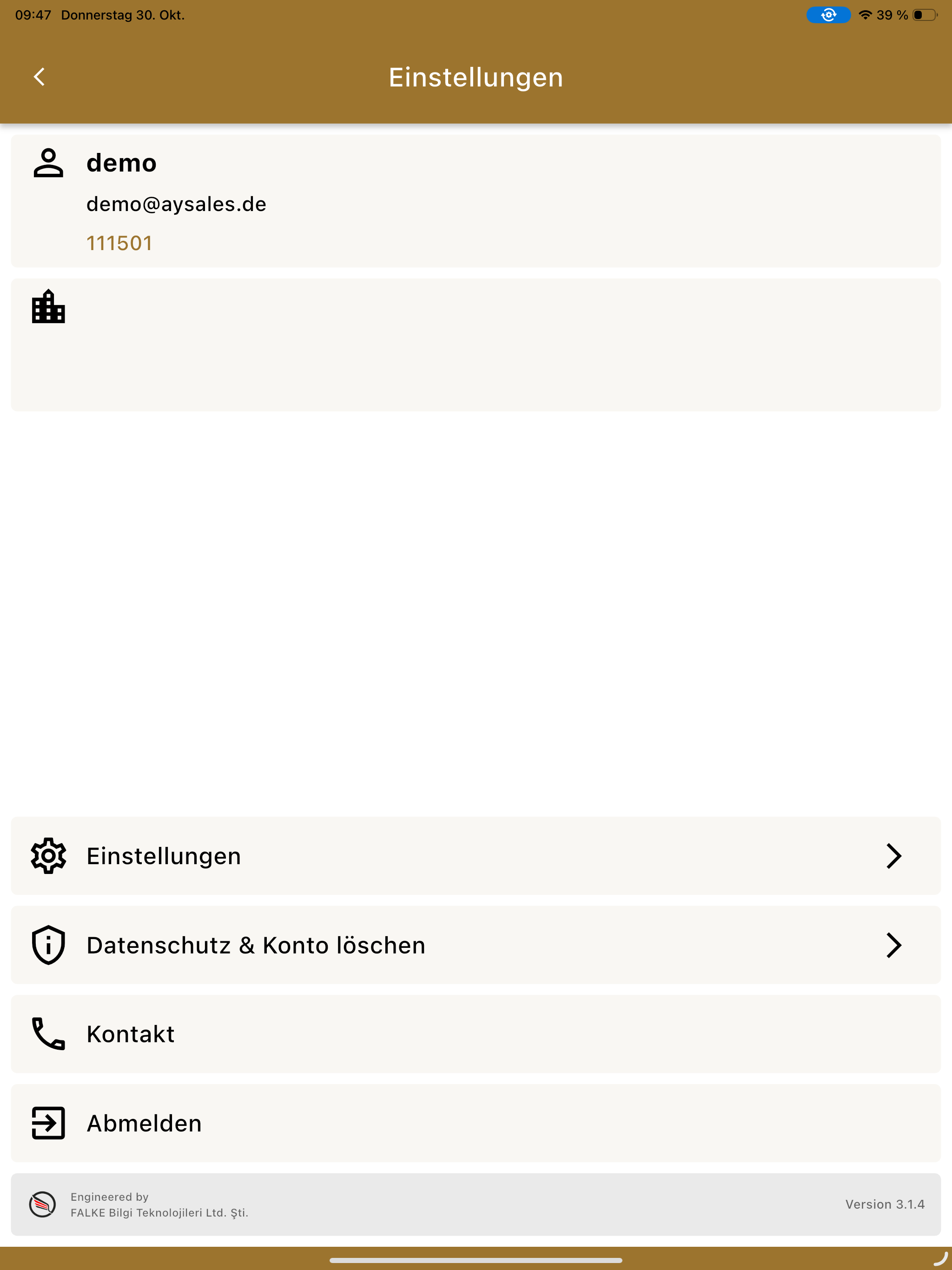 09:47 Donnerstag 30. Okt.

39 %

Einstellungen

demo

demo@aysales.de

111501

Einstellungen

Datenschutz & Konto löschen

Kontakt

Abmelden

Engineered by
FALKE Bilgi Teknolojileri Ltd. Şti.

Version 3.1.4